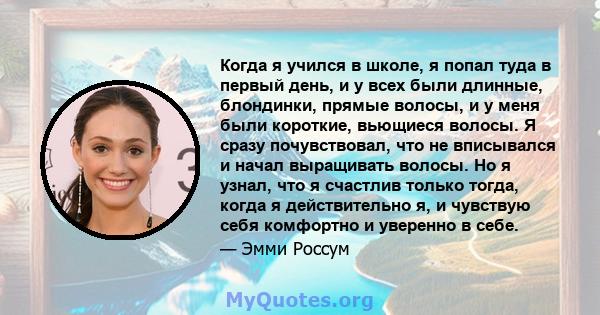 Когда я учился в школе, я попал туда в первый день, и у всех были длинные, блондинки, прямые волосы, и у меня были короткие, вьющиеся волосы. Я сразу почувствовал, что не вписывался и начал выращивать волосы. Но я узнал, что я счастлив только тогда, когда я действительно я, и чувствую себя комфортно и уверенно в себе.
— Эмми Россум

MyQuotes.org